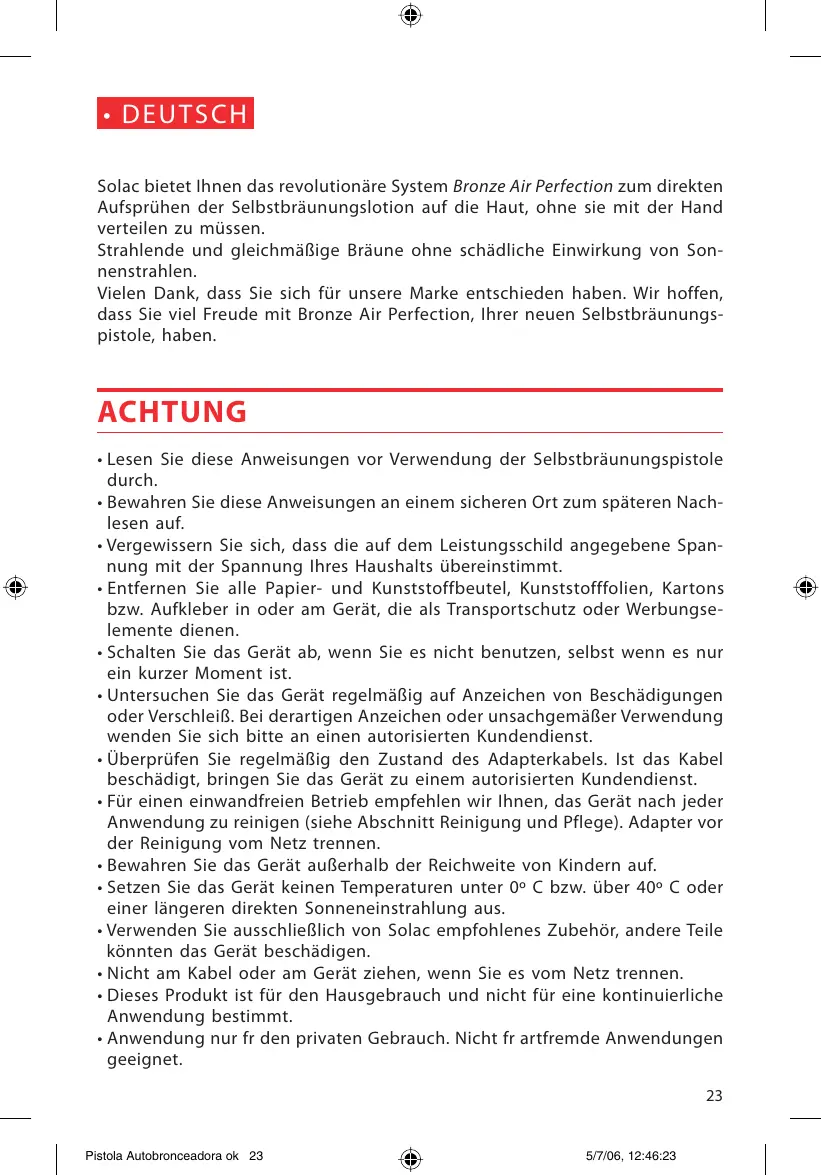 • DEUTSCH

Solac bietet Ihnen das revolutionäre System Bronze Air Perfection zum direkten Aufsprühen der Selbstbräunungslotion auf die Haut, ohne sie mit der Hand verteilen zu müssen.
Strahlende und gleichmäßige Bräune ohne schädliche Einwirkung von Sonnenstrahlen.
Vielen Dank, dass Sie sich für unsere Marke entschieden haben. Wir hoffen, dass Sie viel Freude mit Bronze Air Perfection, Ihrer neuen Selbstbräunungspistole, haben.

ACHTUNG

• Lesen Sie diese Anweisungen vor Verwendung der Selbstbräunungspistole durch.
• Bewahren Sie diese Anweisungen an einem sicheren Ort zum späteren Nachlesen auf.
• Vergewissern Sie sich, dass die auf dem Leistungsschild angegebene Spannung mit der Spannung Ihres Haushalts übereinstimmt.
• Entfernen Sie alle Papier- und Kunststoffbeutel, Kunststofffolien, Kartons bzw. Aufkleber in oder am Gerät, die als Transportschutz oder Werbungselemente dienen.
• Schalten Sie das Gerät ab, wenn Sie es nicht benutzen, selbst wenn es nur ein kurzer Moment ist.
• Untersuchen Sie das Gerät regelmäßig auf Anzeichen von Beschädigungen oder Verschleiß. Bei derartigen Anzeichen oder unsachgemäßer Verwendung wenden Sie sich bitte an einen autorisierten Kundendienst.
• Überprüfen Sie regelmäßig den Zustand des Adapterkabels. Ist das Kabel beschädigt, bringen Sie das Gerät zu einem autorisierten Kundendienst.
• Für einen einwandfreien Betrieb empfehlen wir Ihnen, das Gerät nach jeder Anwendung zu reinigen (siehe Abschnitt Reinigung und Pflege). Adapter vor der Reinigung vom Netz trennen.
• Bewahren Sie das Gerät außerhalb der Reichweite von Kindern auf.
• Setzen Sie das Gerät keinen Temperaturen unter 0º C bzw. über 40º C oder einer längeren direkten Sonneneinstrahlung aus.
• Verwenden Sie ausschließlich von Solac empfohlenes Zubehör, andere Teile könnten das Gerät beschädigen.
• Nicht am Kabel oder am Gerät ziehen, wenn Sie es vom Netz trennen.
• Dieses Produkt ist für den Hausgebrauch und nicht für eine kontinuierliche Anwendung bestimmt.
• Anwendung nur fr den privaten Gebrauch. Nicht fr artfremde Anwendungen geeignet.

23

Pistola Autobronceadora ok 23 5/7/06, 12:46:23